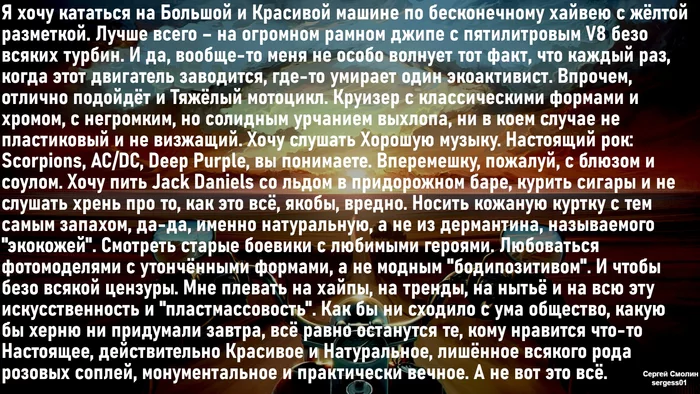 Я хочу кататься на Большой и Красивой машине по бесконечному хайвею с жёлтой разметкой. Лучше всего – на огромном рамном джипе с пятилитровым V8 безо всяких турбин. И да, вообще-то меня не особо волнует тот факт, что каждый раз, когда этот двигатель заводится, где-то умирает один экоактивист. Впрочем, отлично подойдёт и Тяжёлый мотоцикл. Круизер с классическими формами и хромом, с негромким, но солидным урчанием выхлопа, ни в коем случае не пластиковый и не визжащий. Хочу слушать Хорошую музыку. Настоящий рок: Scorpions, AC/DC, Deep Purple, вы понимаете. Вперемешку, пожалуй, с блюзом и соулом. Хочу пить Jack Daniels со льдом в придорожном баре, курить сигары и не слушать хрень про то, как это всё, якобы, вредно. Носить кожаную куртку с тем самым запахом, да-да, именно натуральную, а не из дермантина, называемого "экокожей". Смотреть старые боевики с любимыми героями. Любоваться фотомоделями с утончёнными формами, а не модным "бодипозитивом". И чтобы безо всякой цензуры. Мне плевать на хайпы, на тренды, на нытьё и на всю эту искусственность и "пластмассовость". Как бы ни сходило с ума общество, какую бы херню ни придумали завтра, всё равно останутся те, кому нравится что-то Настоящее, действительно Красивое и Натуральное, лишённое всякого рода розовых соплей, монументальное и практически вечное. А не вот это всё.

Сергей Смолин
sergess01